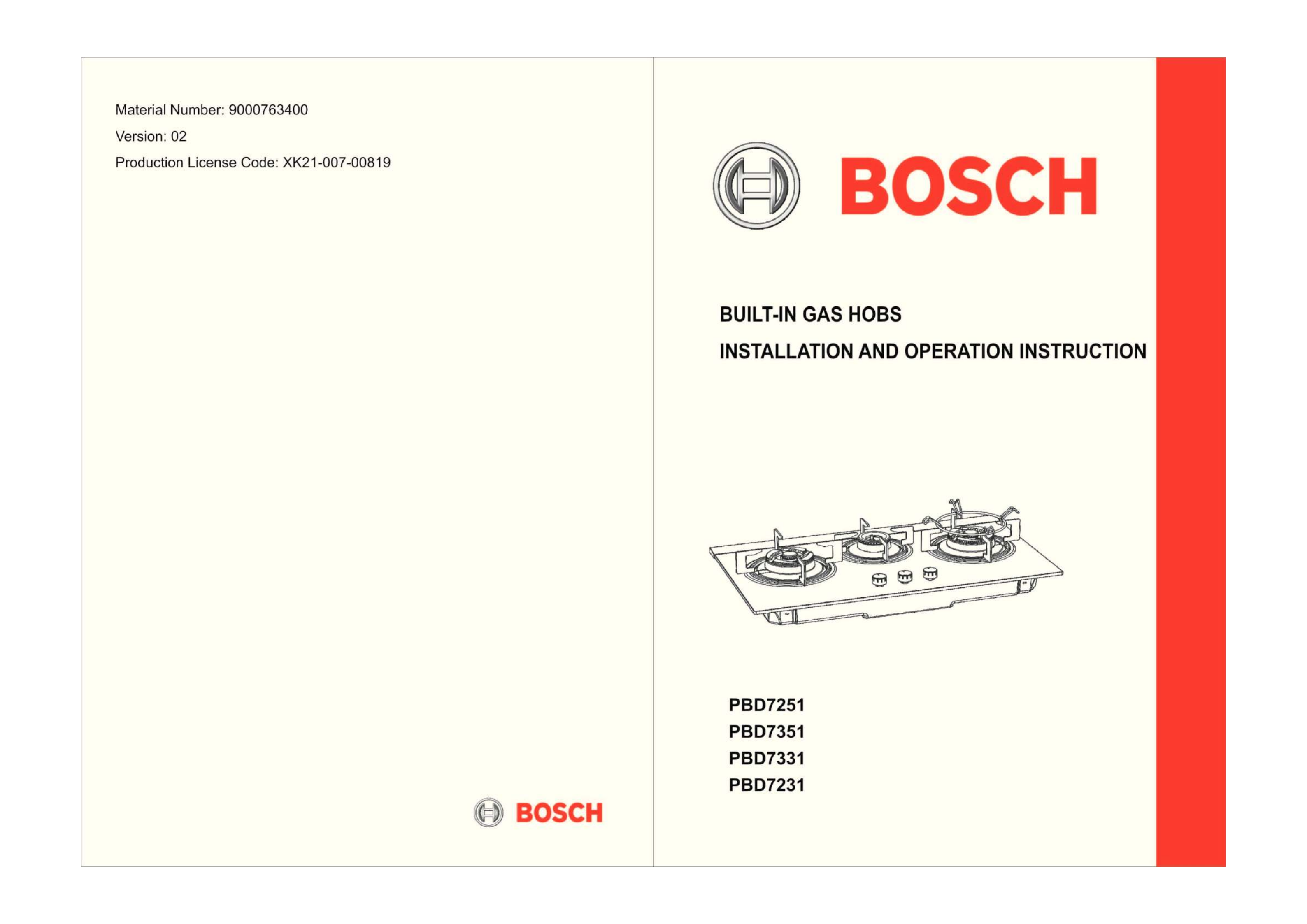 Material Number: 9000763400

Version: 02

Production License Code: XK21-007-00819

BOSCH

BOSCH

BUILT-IN GAS HOBS

INSTALLATION AND OPERATION INSTRUCTION

PBD7251
PBD7351
PBD7331
PBD7231